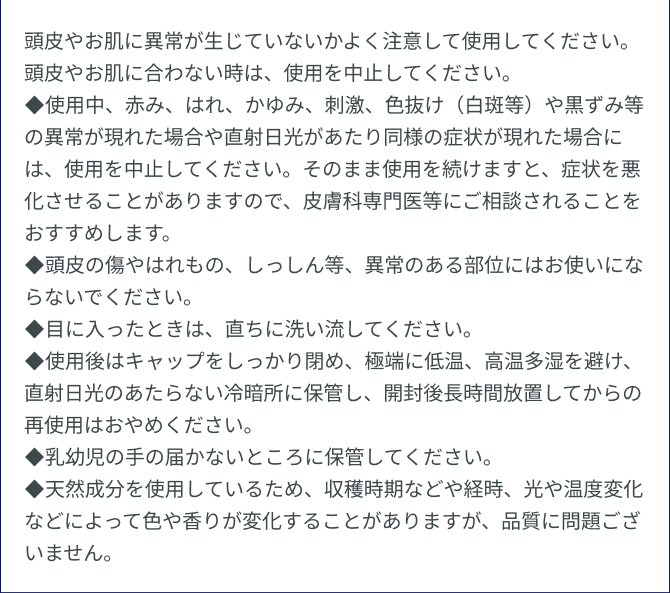 頭皮やお肌に異常が生じていないかよく注意して使用してください。頭皮やお肌に合わない時は、使用を中止してください。
◆使用中、赤み、はれ、かゆみ、刺激、色抜け（白斑等）や黒ずみ等の異常が現れた場合や直射日光があたり同様の症状が現れた場合には、使用を中止してください。そのまま使用を続けますと、症状を悪化させることがありますので、皮膚科専門医等にご相談されることをおすすめします。
◆頭皮の傷やはれもの、しっしん等、異常のある部位にはお使いにならないでください。
◆目に入ったときは、直ちに洗い流してください。
◆使用後はキャップをしっかり閉め、極端に低温、高温多湿を避け、直射日光のあたらない冷暗所に保管し、開封後長時間放置してからの再使用はおやめください。
◆乳幼児の手の届かないところに保管してください。
◆天然成分を使用しているため、収穫時期などや経時、光や温度変化などによって色や香りが変化することがありますが、品質に問題ございません。